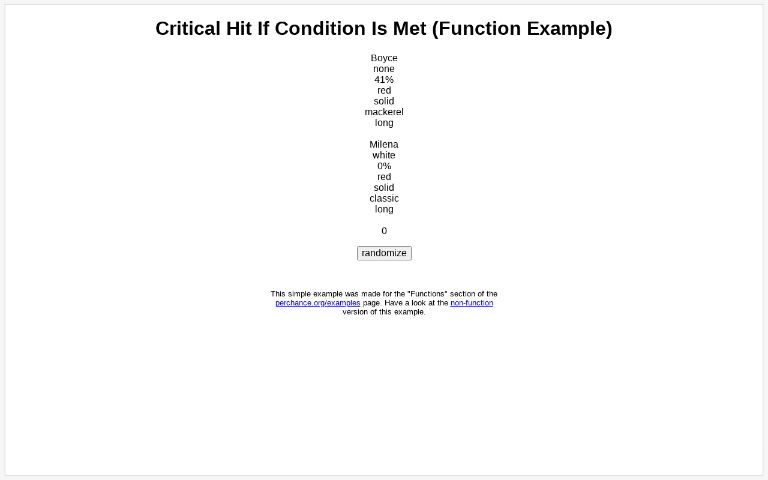 Critical Hit If Condition Is Met (Function Example)

Boyce
none
41%
red
solid
mackerel
long

Milena
white
0%
red
solid
classic
long

0

randomize

This simple example was made for the "Functions" section of the perchance.org/examples page. Have a look at the non-function version of this example.